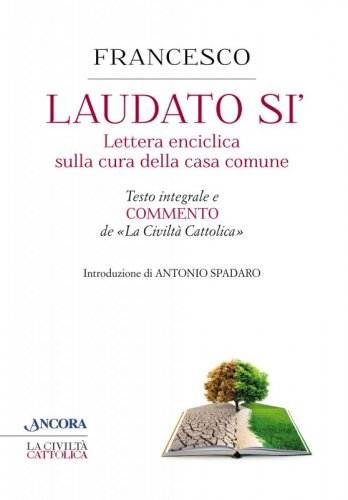 FRANCESCO

LAUDATO SI'

Lettera enciclica sulla cura della casa comune

Testo integrale e
COMMENTO
de «La Civiltà Cattolica»

Introduzione di ANTONIO SPADARO

ANCORA

LA CIVILTÀ CATTOLICA